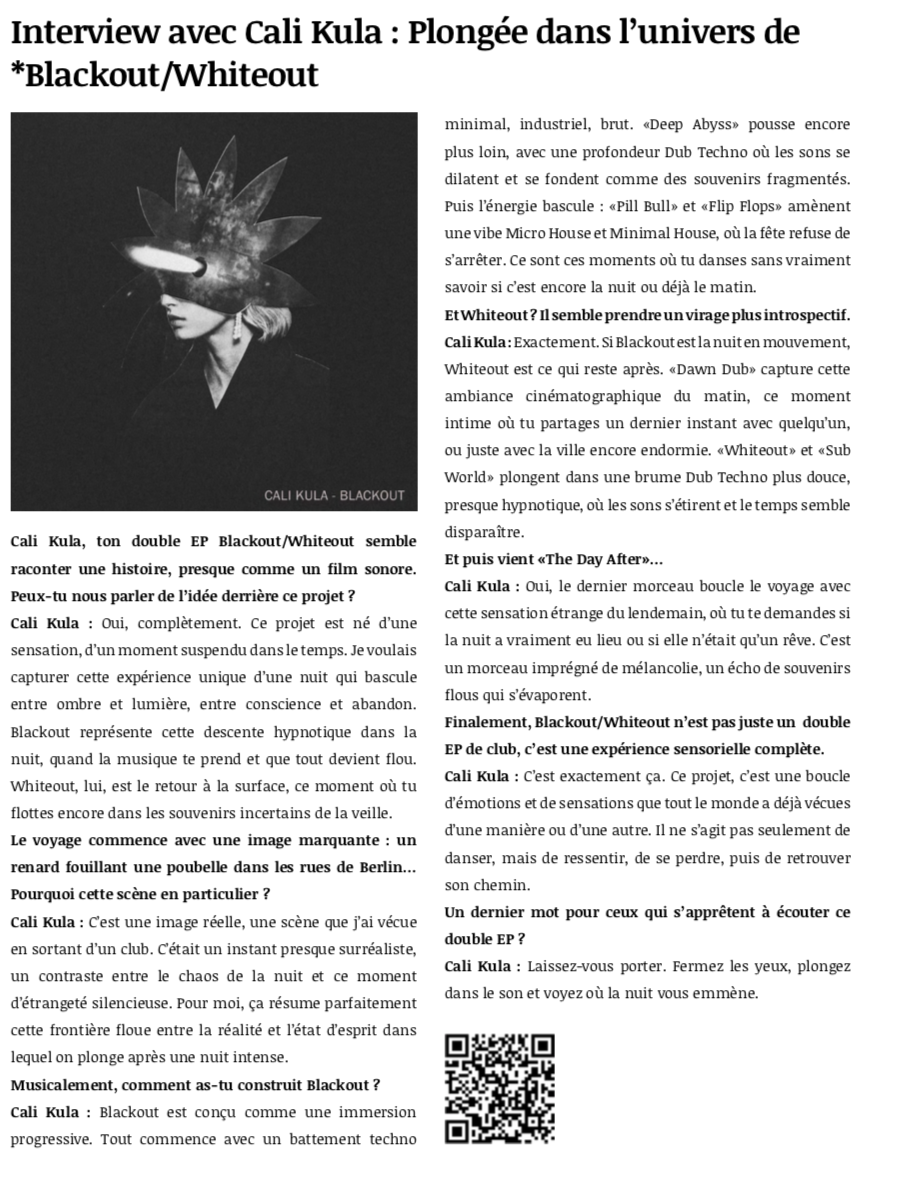 Interview avec Cali Kula : Plongée dans l'univers de *Blackout/Whiteout

CALI KULA - BLACKOUT

Cali Kula, ton double EP Blackout/Whiteout semble raconter une histoire, presque comme un film sonore. Peux-tu nous parler de l'idée derrière ce projet ?

Cali Kula : Oui, complètement. Ce projet est né d'une sensation, d'un moment suspendu dans le temps. Je voulais capturer cette expérience unique d'une nuit qui bascule entre ombre et lumière, entre conscience et abandon. Blackout représente cette descente hypnotique dans la nuit, quand la musique te prend et que tout devient flou. Whiteout, lui, est le retour à la surface, ce moment où tu flottes encore dans les souvenirs incertains de la veille.

Le voyage commence avec une image marquante : un renard fouillant une poubelle dans les rues de Berlin… Pourquoi cette scène en particulier ?

Cali Kula : C'est une image réelle, une scène que j'ai vécue en sortant d'un club. C'était un instant presque surréaliste, un contraste entre le chaos de la nuit et ce moment d'étrangeté silencieuse. Pour moi, ça résume parfaitement cette frontière floue entre la réalité et l'état d'esprit dans lequel on plonge après une nuit intense.

Musicalement, comment as-tu construit Blackout ?

Cali Kula : Blackout est conçu comme une immersion progressive. Tout commence avec un battement techno minimal, industriel, brut. «Deep Abyss» pousse encore plus loin, avec une profondeur Dub Techno où les sons se dilatent et se fondent comme des souvenirs fragmentés. Puis l'énergie bascule : «Pill Bull» et «Flip Flops» amènent une vibe Micro House et Minimal House, où la fête refuse de s'arrêter. Ce sont ces moments où tu danses sans vraiment savoir si c'est encore la nuit ou déjà le matin.

Et Whiteout ? Il semble prendre un virage plus introspectif.

Cali Kula : Exactement. Si Blackout est la nuit en mouvement, Whiteout est ce qui reste après. «Dawn Dub» capture cette ambiance cinématographique du matin, ce moment intime où tu partages un dernier instant avec quelqu'un, ou juste avec la ville encore endormie. «Whiteout» et «Sub World» plongent dans une brume Dub Techno plus douce, presque hypnotique, où les sons s'étirent et le temps semble disparaître.

Et puis vient «The Day After»…

Cali Kula : Oui, le dernier morceau boucle le voyage avec cette sensation étrange du lendemain, où tu te demandes si la nuit a vraiment eu lieu ou si elle n'était qu'un rêve. C'est un morceau imprégné de mélancolie, un écho de souvenirs flous qui s'évaporent.

Finalement, Blackout/Whiteout n'est pas juste un double EP de club, c'est une expérience sensorielle complète.

Cali Kula : C'est exactement ça. Ce projet, c'est une boucle d'émotions et de sensations que tout le monde a déjà vécues d'une manière ou d'une autre. Il ne s'agit pas seulement de danser, mais de ressentir, de se perdre, puis de retrouver son chemin.

Un dernier mot pour ceux qui s'apprêtent à écouter ce double EP ?

Cali Kula : Laissez-vous porter. Fermez les yeux, plongez dans le son et voyez où la nuit vous emmène.